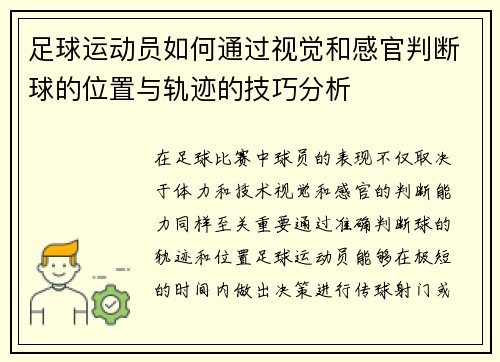 足球运动员如何通过视觉和感官判断球的位置与轨迹的技巧分析

在足球比赛中球员的表现不仅取决于体力和技术视觉和感官的判断能力同样至关重要通过准确判断球的轨迹和位置足球运动员能够在极短的时间内做出决策进行传球射门或